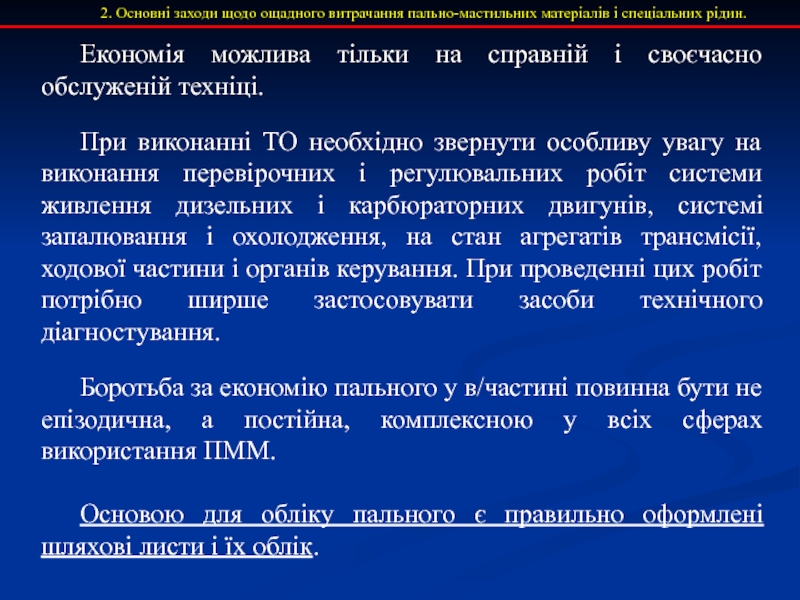 2. Основні заходи щодо ощадного витрачання пально-мастильних матеріалів і спеціальних рідин.

Економія можлива тільки на справній і своєчасно обслуженій техніці.

При виконанні ТО необхідно звернути особливу увагу на виконання перевірочних і регулювальних робіт системи живлення дизельних і карбюраторних двигунів, системі запалювання і охолодження, на стан агрегатів трансмісії, ходової частини і органів керування. При проведенні цих робіт потрібно ширше застосовувати засоби технічного діагностування.

Боротьба за економію пального у в/частині повинна бути не епізодична, а постійна, комплексною у всіх сферах використання ПММ.

Основою для обліку пального є правильно оформлені шляхові листи і їх облік.